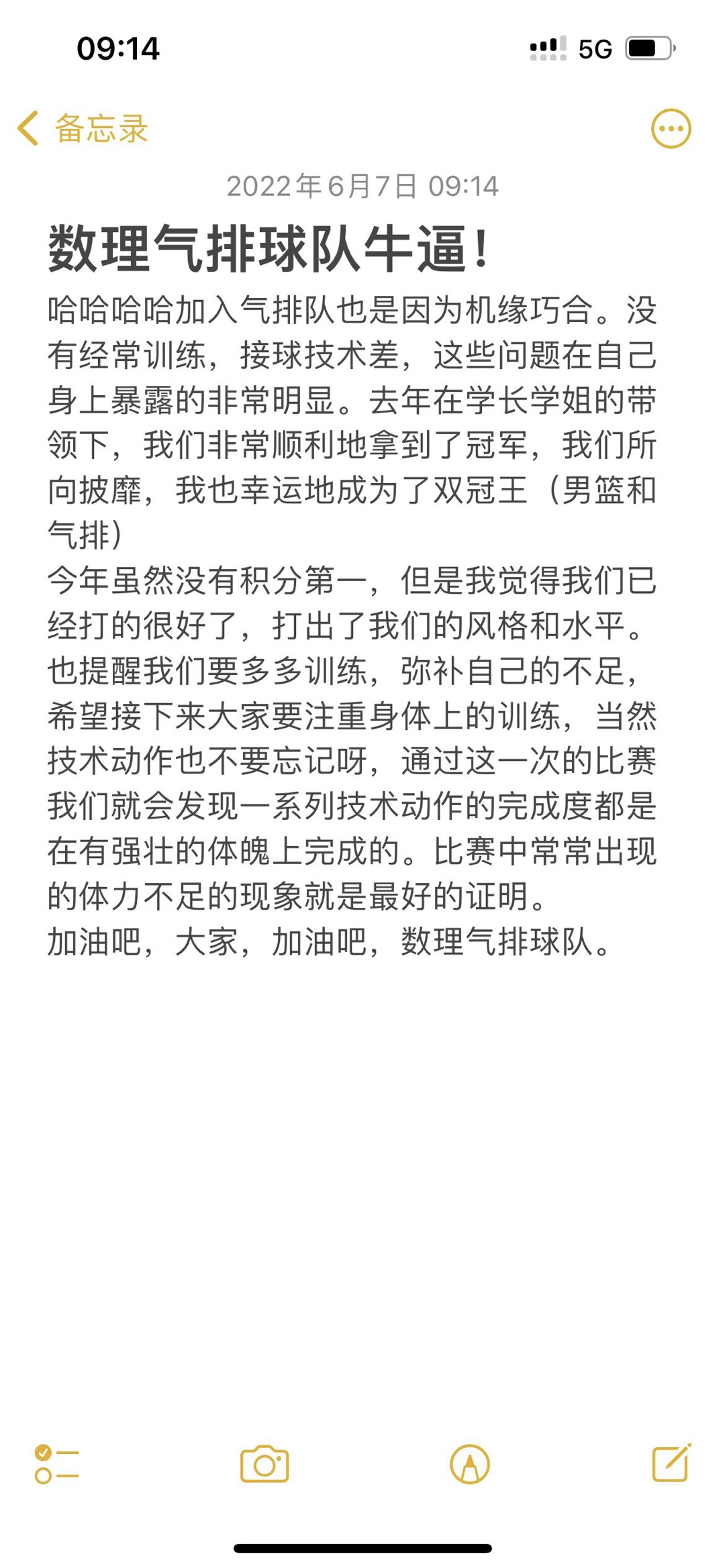 09:14

5G

备忘录

2022年6月7日 09:14

数理气排球队牛逼！

哈哈哈哈加入气排队也是因为机缘巧合。没有经常训练，接球技术差，这些问题在自己身上暴露的非常明显。去年在学长学姐的带领下，我们非常顺利地拿到了冠军，我们所向披靡，我也幸运地成为了双冠王（男篮和气排）
今年虽然没有积分第一，但是我觉得我们已经打的很好了，打出了我们的风格和水平。也提醒我们要多多训练，弥补自己的不足，希望接下来大家要注重身体上的训练，当然技术动作也不要忘记呀，通过这一次的比赛我们就会发现一系列技术动作的完成度都是在有强壮的体魄上完成的。比赛中常常出现的体力不足的现象就是最好的证明。
加油吧，大家，加油吧，数理气排球队。